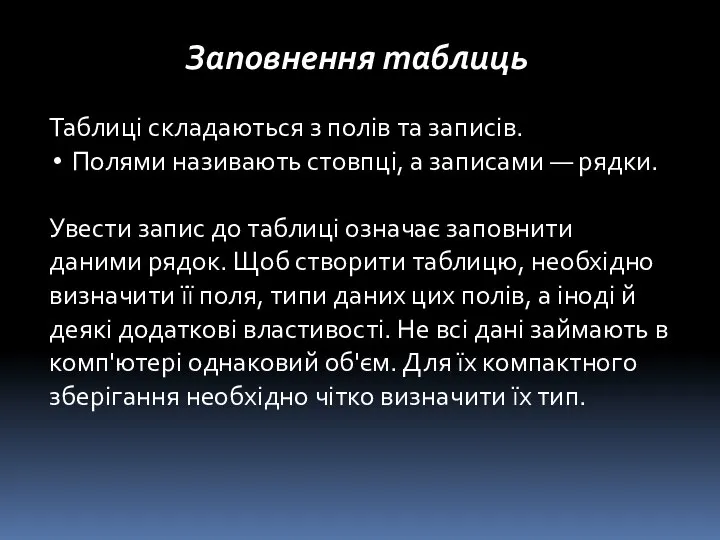 Заповнення таблиць

Таблиці складаються з полів та записів.
• Полями називають стовпці, а записами — рядки.

Увести запис до таблиці означає заповнити даними рядок. Щоб створити таблицю, необхідно визначити її поля, типи даних цих полів, а іноді й деякі додаткові властивості. Не всі дані займають в комп'ютері однаковий об'єм. Для їх компактного зберігання необхідно чітко визначити їх тип.